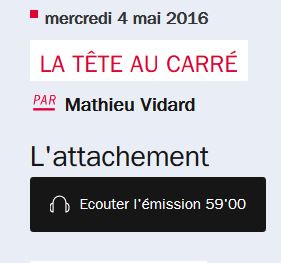 mercredi 4 mai 2016

LA TÊTE AU CARRÉ

PAR Mathieu Vidard

L'attachement

Ecouter l'émission 59'00